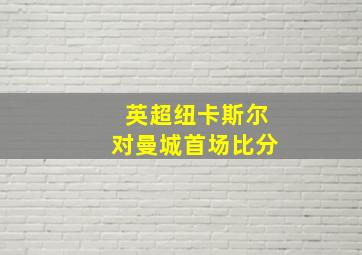 英超纽卡斯尔
对曼城首场比分